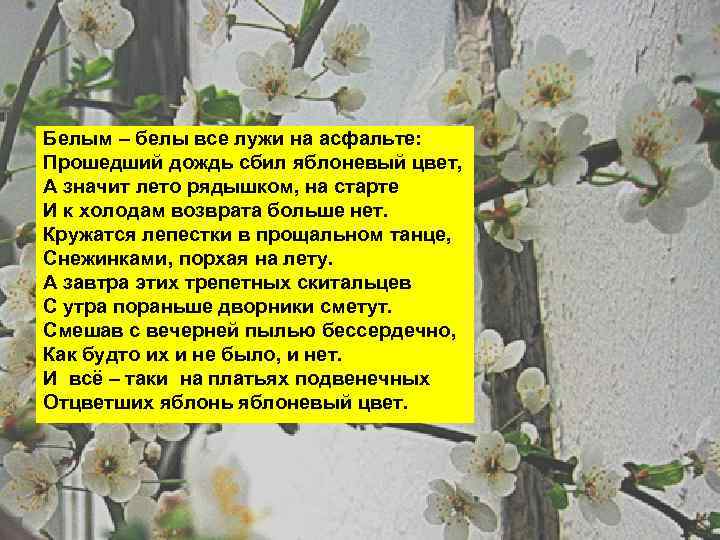 Белым – белы все лужи на асфальте:
Прошедший дождь сбил яблоневый цвет,
А значит лето рядышком, на старте
И к холодам возврата больше нет.
Кружатся лепестки в прощальном танце,
Снежинками, порхая на лету.
А завтра этих трепетных скитальцев
С утра пораньше дворники сметут.
Смешав с вечерней пылью бессердечно,
Как будто их и не было, и нет.
И всё – таки на платьях подвенечных
Отцветших яблонь яблоневый цвет.